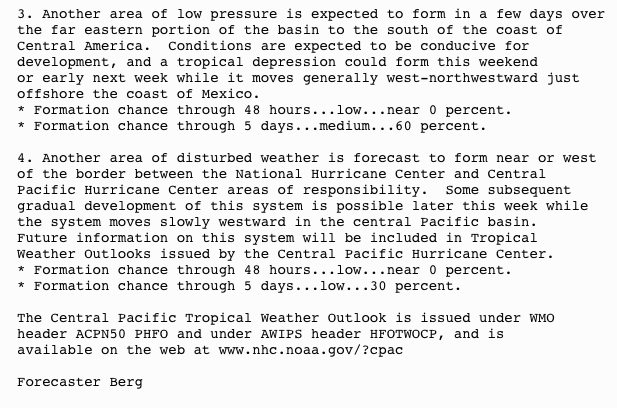 3. Another area of low pressure is expected to form in a few days over the far eastern portion of the basin to the south of the coast of Central America. Conditions are expected to be conducive for development, and a tropical depression could form this weekend or early next week while it moves generally west-northwestward just offshore the coast of Mexico.
* Formation chance through 48 hours...low...near 0 percent.
* Formation chance through 5 days...medium...60 percent.

4. Another area of disturbed weather is forecast to form near or west of the border between the National Hurricane Center and Central Pacific Hurricane Center areas of responsibility. Some subsequent gradual development of this system is possible later this week while the system moves slowly westward in the central Pacific basin. Future information on this system will be included in Tropical Weather Outlooks issued by the Central Pacific Hurricane Center.
* Formation chance through 48 hours...low...near 0 percent.
* Formation chance through 5 days...low...30 percent.

The Central Pacific Tropical Weather Outlook is issued under WMO header ACPN50 PHFO and under AWIPS header HFOTWOCP, and is available on the web at www.nhc.noaa.gov/?cpac

Forecaster Berg